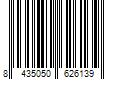 8 435050 626139